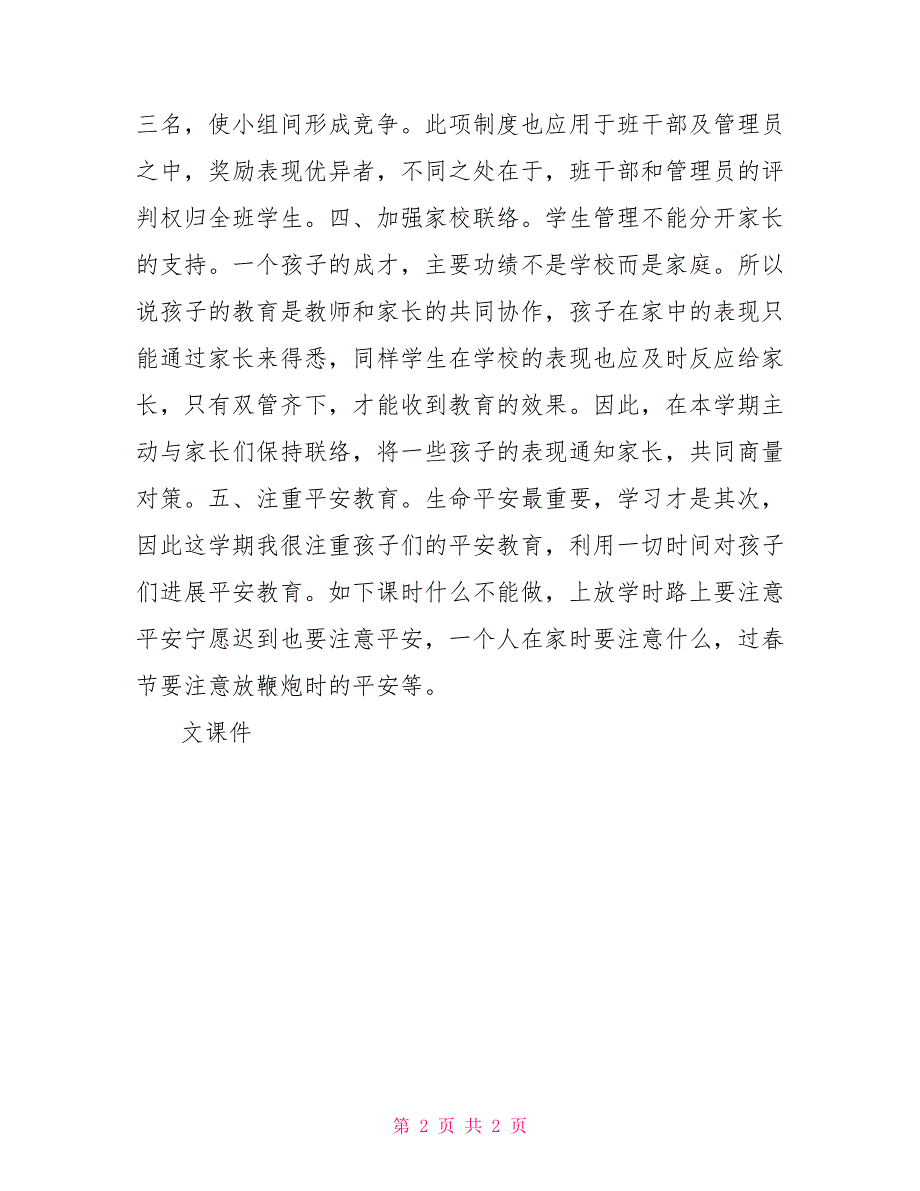 三名，使小组间形成竞争。此项制度也应用于班干部及管理员之中，奖励表现优异者，不同之处在于，班干部和管理员的评判权归全班学生。四、加强家校联络。学生管理不能分开家长的支持。一个孩子的成才，主要功绩不是学校而是家庭。所以说孩子的教育是教师和家长的共同协作，孩子在家中的表现只能通过家长来得悉，同样学生在学校的表现也应及时反应给家长，只有双管齐下，才能收到教育的效果。因此，在本学期主动与家长们保持联络，将一些孩子的表现通知家长，共同商量对策。五、注重平安教育。生命平安最重要，学习才是其次，因此这学期我很注重孩子们的平安教育，利用一切时间对孩子们进展平安教育。如下课时什么不能做，上放学时路上要注意平安宁愿迟到也要注意平安，一个人在家时要注意什么，过春节要注意放鞭炮时的平安等。

文课件

第 2 页 共 2 页